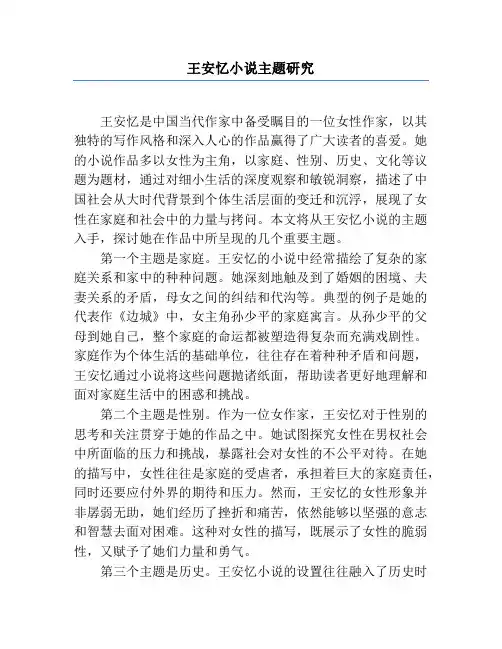 王安忆小说主题研究

王安忆是中国当代作家中备受瞩目的一位女性作家，以其独特的写作风格和深入人心的作品赢得了广大读者的喜爱。她的小说作品多以女性为主角，以家庭、性别、历史、文化等议题为题材，通过对细小生活的深度观察和敏锐洞察，描述了中国社会从大时代背景到个体生活层面的变迁和沉浮，展现了女性在家庭和社会中的力量与拷问。本文将从王安忆小说的主题入手，探讨她在作品中所呈现的几个重要主题。

第一个主题是家庭。王安忆的小说中经常描绘了复杂的家庭关系和家中的种种问题。她深刻地触及到了婚姻的困境、夫妻关系的矛盾，母女之间的纠结和代沟等。典型的例子是她的代表作《边城》中，女主角孙少平的家庭寓言。从孙少平的父母到她自己，整个家庭的命运都被塑造得复杂而充满戏剧性。家庭作为个体生活的基础单位，往往存在着种种矛盾和问题，王安忆通过小说将这些问题抛诸纸面，帮助读者更好地理解和面对家庭生活中的困惑和挑战。

第二个主题是性别。作为一位女作家，王安忆对于性别的思考和关注贯穿于她的作品之中。她试图探究女性在男权社会中所面临的压力和挑战，暴露社会对女性的不公平对待。在她的描写中，女性往往是家庭的受虐者，承担着巨大的家庭责任，同时还要应付外界的期待和压力。然而，王安忆的女性形象并非孱弱无助，她们经历了挫折和痛苦，依然能够以坚强的意志和智慧去面对困难。这种对女性的描写，既展示了女性的脆弱性，又赋予了她们力量和勇气。

第三个主题是历史。王安忆小说的设置往往融入了历史时